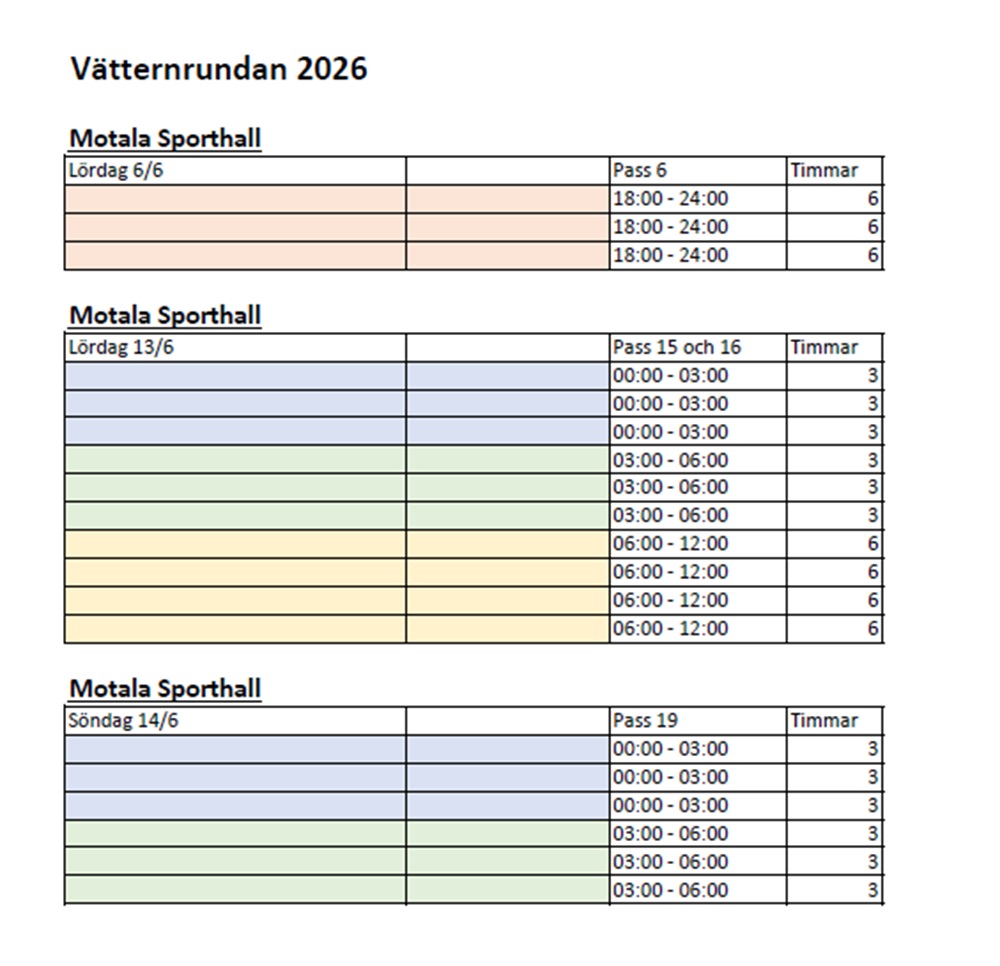 Vätternrundan 2026

Motala Sporthall

| Lördag 6/6 | | Pass 6 | Timmar |
|---|---|---|---|
| | | 18:00 - 24:00 | 6 |
| | | 18:00 - 24:00 | 6 |
| | | 18:00 - 24:00 | 6 |

Motala Sporthall

| Lördag 13/6 | | Pass 15 och 16 | Timmar |
|---|---|---|---|
| | | 00:00 - 03:00 | 3 |
| | | 00:00 - 03:00 | 3 |
| | | 00:00 - 03:00 | 3 |
| | | 03:00 - 06:00 | 3 |
| | | 03:00 - 06:00 | 3 |
| | | 03:00 - 06:00 | 3 |
| | | 06:00 - 12:00 | 6 |
| | | 06:00 - 12:00 | 6 |
| | | 06:00 - 12:00 | 6 |
| | | 06:00 - 12:00 | 6 |

Motala Sporthall

| Söndag 14/6 | | Pass 19 | Timmar |
|---|---|---|---|
| | | 00:00 - 03:00 | 3 |
| | | 00:00 - 03:00 | 3 |
| | | 00:00 - 03:00 | 3 |
| | | 03:00 - 06:00 | 3 |
| | | 03:00 - 06:00 | 3 |
| | | 03:00 - 06:00 | 3 |